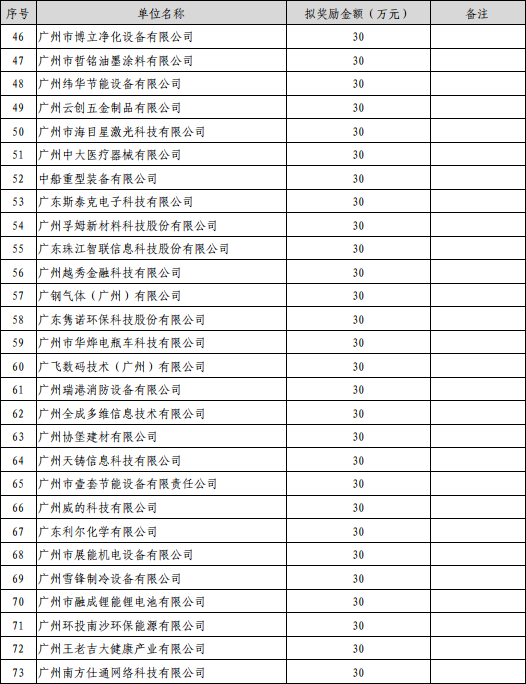 | 序号 | 单位名称 | 拟奖励金额（万元） | 备注 |
|---|---|---|---|
| 46 | 广州市博立净化设备有限公司 | 30 | |
| 47 | 广州市哲铭油墨涂料有限公司 | 30 | |
| 48 | 广州纬华节能设备有限公司 | 30 | |
| 49 | 广州云创五金制品有限公司 | 30 | |
| 50 | 广州市海目星激光科技有限公司 | 30 | |
| 51 | 广州中大医疗器械有限公司 | 30 | |
| 52 | 中船重型装备有限公司 | 30 | |
| 53 | 广东斯泰克电子科技有限公司 | 30 | |
| 54 | 广州孚姆新材料科技股份有限公司 | 30 | |
| 55 | 广东珠江智联信息科技股份有限公司 | 30 | |
| 56 | 广州越秀金融科技有限公司 | 30 | |
| 57 | 广钢气体（广州）有限公司 | 30 | |
| 58 | 广东隽诺环保科技股份有限公司 | 30 | |
| 59 | 广州市华烨电瓶车科技有限公司 | 30 | |
| 60 | 广飞数码技术（广州）有限公司 | 30 | |
| 61 | 广州瑞港消防设备有限公司 | 30 | |
| 62 | 广州全成多维信息技术有限公司 | 30 | |
| 63 | 广州协堡建材有限公司 | 30 | |
| 64 | 广州天铸信息科技有限公司 | 30 | |
| 65 | 广州市壹套节能设备有限责任公司 | 30 | |
| 66 | 广州威的科技有限公司 | 30 | |
| 67 | 广东利尔化学有限公司 | 30 | |
| 68 | 广州市展能机电设备有限公司 | 30 | |
| 69 | 广州雪锋制冷设备有限公司 | 30 | |
| 70 | 广州市融成锂能锂电池有限公司 | 30 | |
| 71 | 广州环投南沙环保能源有限公司 | 30 | |
| 72 | 广州王老吉大健康产业有限公司 | 30 | |
| 73 | 广州南方仕通网络科技有限公司 | 30 | |